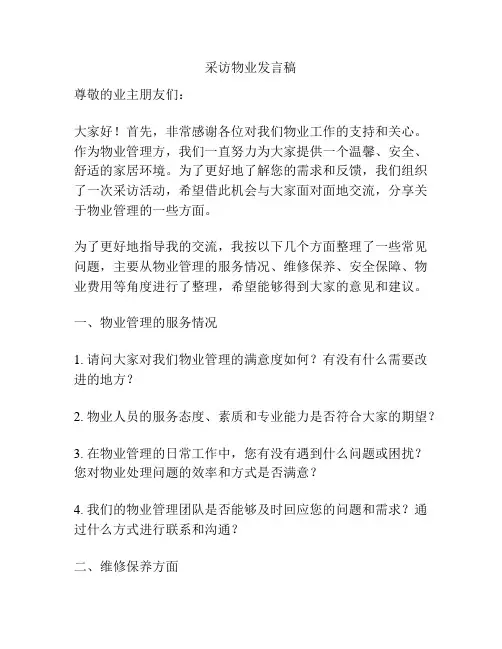 采访物业发言稿

尊敬的业主朋友们：

大家好！首先，非常感谢各位对我们物业工作的支持和关心。作为物业管理方，我们一直努力为大家提供一个温馨、安全、舒适的家居环境。为了更好地了解您的需求和反馈，我们组织了一次采访活动，希望借此机会与大家面对面地交流，分享关于物业管理的一些方面。

为了更好地指导我的交流，我按以下几个方面整理了一些常见问题，主要从物业管理的服务情况、维修保养、安全保障、物业费用等角度进行了整理，希望能够得到大家的意见和建议。

一、物业管理的服务情况

1. 请问大家对我们物业管理的满意度如何？有没有什么需要改进的地方？

2. 物业人员的服务态度、素质和专业能力是否符合大家的期望？

3. 在物业管理的日常工作中，您有没有遇到什么问题或困扰？您对物业处理问题的效率和方式是否满意？

4. 我们的物业管理团队是否能够及时回应您的问题和需求？通过什么方式进行联系和沟通？

二、维修保养方面